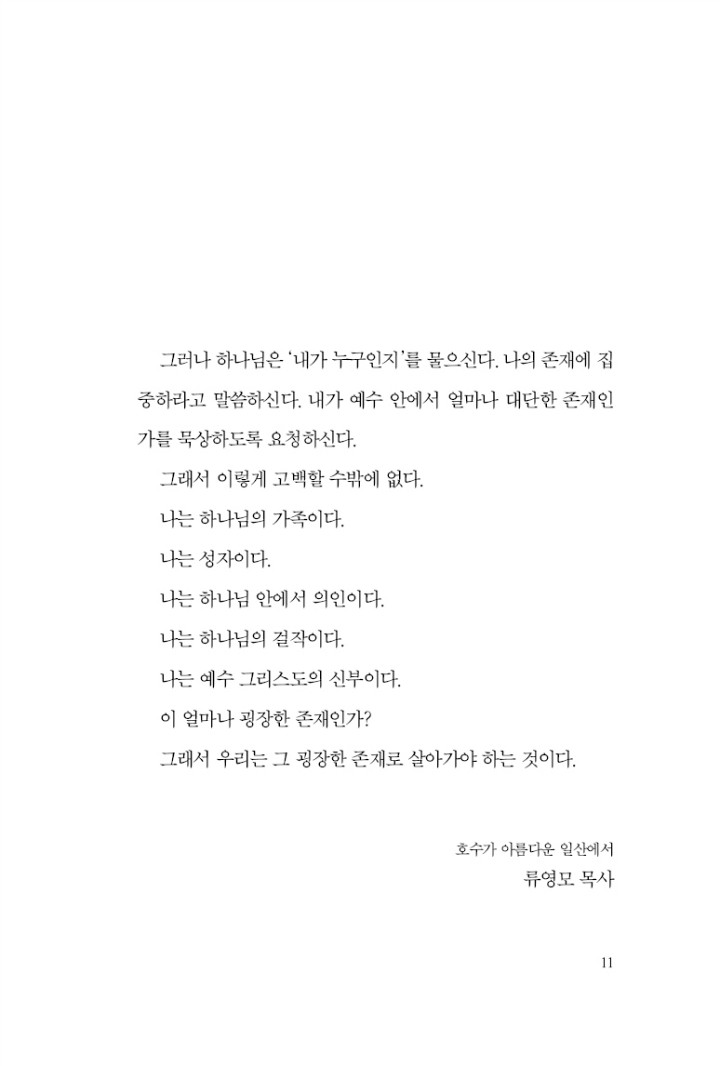 그러나 하나님은 '내가 누구인지'를 물으신다. 나의 존재에 집중하라고 말씀하신다. 내가 예수 안에서 얼마나 대단한 존재인가를 묵상하도록 요청하신다.

그래서 이렇게 고백할 수밖에 없다.

나는 하나님의 가족이다.

나는 성자이다.

나는 하나님 안에서 의인이다.

나는 하나님의 걸작이다.

나는 예수 그리스도의 신부이다.

이 얼마나 굉장한 존재인가?

그래서 우리는 그 굉장한 존재로 살아가야 하는 것이다.

호수가 아름다운 일산에서
류영모 목사

11